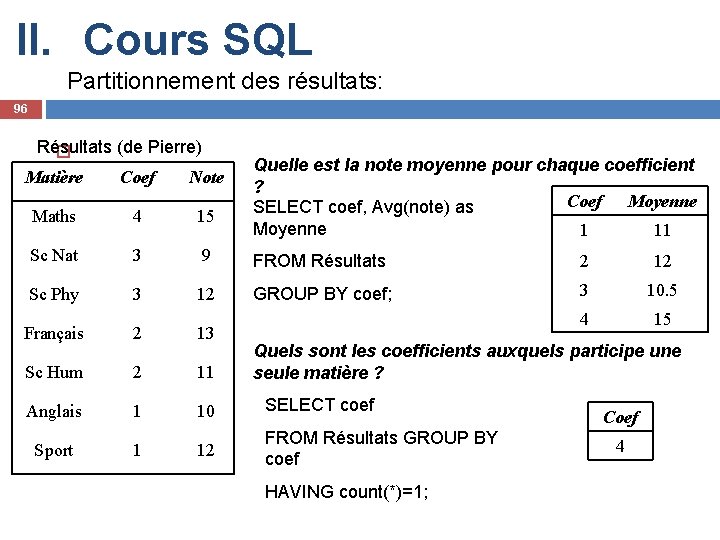 II. Cours SQL

Partitionnement des résultats:

96

Résultats (de Pierre)

| Matière | Coef | Note |
|---|---|---|
| Maths | 4 | 15 |
| Sc Nat | 3 | 9 |
| Sc Phy | 3 | 12 |
| Français | 2 | 13 |
| Sc Hum | 2 | 11 |
| Anglais | 1 | 10 |
| Sport | 1 | 12 |

Quelle est la note moyenne pour chaque coefficient ?

SELECT coef, Avg(note) as Moyenne

FROM Résultats

GROUP BY coef;

| Coef | Moyenne |
|---|---|
| 1 | 11 |
| 2 | 12 |
| 3 | 10.5 |
| 4 | 15 |

Quels sont les coefficients auxquels participe une seule matière ?

SELECT coef

FROM Résultats GROUP BY coef

HAVING count(*)=1;

| Coef |
|---|
| 4 |